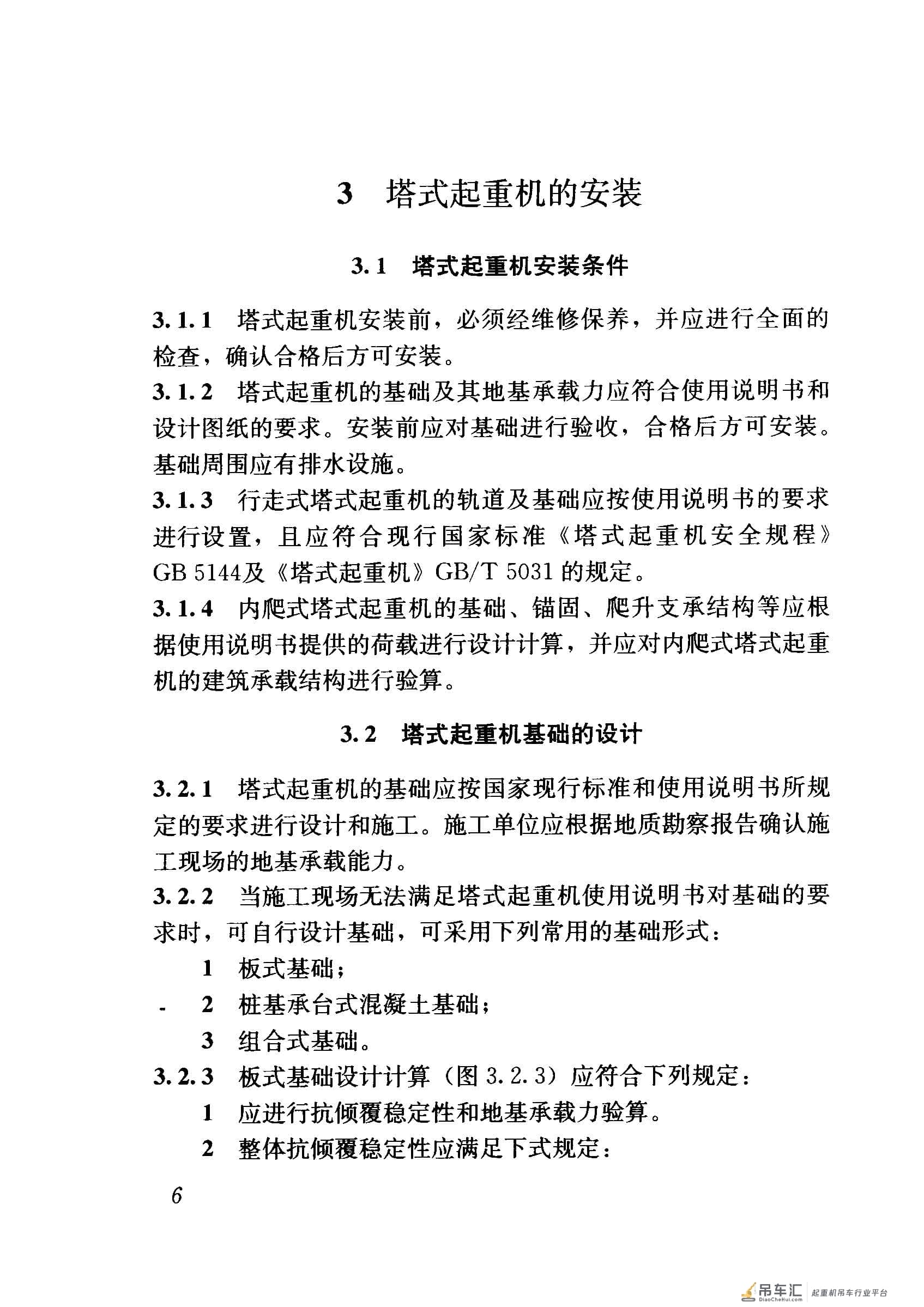 3 塔式起重机的安装

3.1 塔式起重机安装条件

3.1.1 塔式起重机安装前，必须经维修保养，并应进行全面的检查，确认合格后方可安装。

3.1.2 塔式起重机的基础及其地基承载力应符合使用说明书和设计图纸的要求。安装前应对基础进行验收，合格后方可安装。基础周围应有排水设施。

3.1.3 行走式塔式起重机的轨道及基础应按使用说明书的要求进行设置，且应符合现行国家标准《塔式起重机安全规程》GB 5144及《塔式起重机》GB/T 5031的规定。

3.1.4 内爬式塔式起重机的基础、锚固、爬升支承结构等应根据使用说明书提供的荷载进行设计计算，并应对内爬式塔式起重机的建筑承载结构进行验算。

3.2 塔式起重机基础的设计

3.2.1 塔式起重机的基础应按国家现行标准和使用说明书所规定的要求进行设计和施工。施工单位应根据地质勘察报告确认施工现场的地基承载能力。

3.2.2 当施工现场无法满足塔式起重机使用说明书对基础的要求时，可自行设计基础，可采用下列常用的基础形式：

1 板式基础；

2 桩基承台式混凝土基础；

3 组合式基础。

3.2.3 板式基础设计计算（图3.2.3）应符合下列规定：

1 应进行抗倾覆稳定性和地基承载力验算。

2 整体抗倾覆稳定性应满足下式规定：

6

吊车汇 DiaoCheHui.com 起重机吊车行业平台